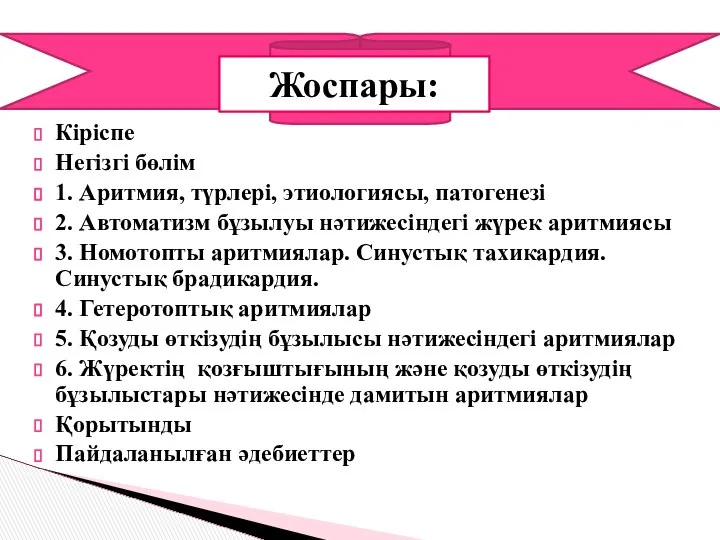 Жоспары:

Кіріспе
Негізгі бөлім
1. Аритмия, түрлері, этиологиясы, патогенезі
2. Автоматизм бұзылуы нәтижесіндегі жүрек аритмиясы
3. Номотопты аритмиялар. Синустық тахикардия. Синустық брадикардия.
4. Гетеротоптық аритмиялар
5. Қозуды өткізудің бұзылысы нәтижесіндегі аритмиялар
6. Жүректің қозғыштығының және қозуды өткізудің бұзылыстары нәтижесінде дамитын аритмиялар
Қорытынды
Пайдаланылған әдебиеттер